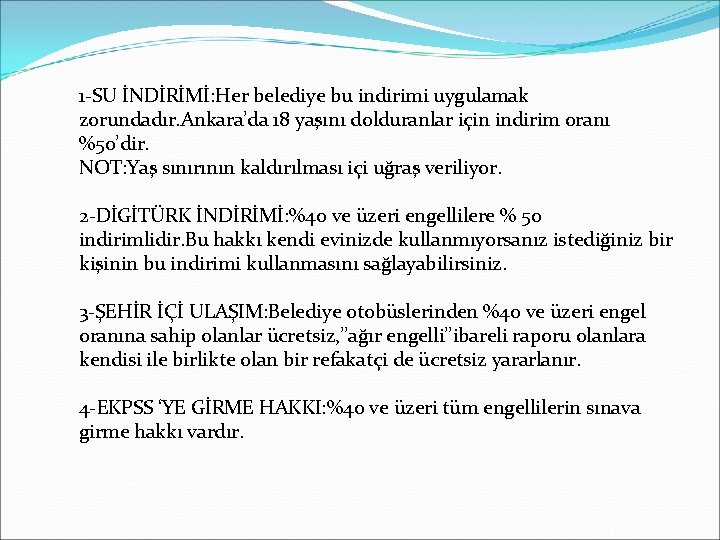 1-SU İNDİRİMİ:Her belediye bu indirimi uygulamak zorundadır.Ankara'da 18 yaşını dolduranlar için indirim oranı %50'dir.
NOT:Yaş sınırının kaldırılması içi uğraş veriliyor.

2-DİGİTÜRK İNDİRİMİ:%40 ve üzeri engellilere % 50 indirimlidir.Bu hakkı kendi evinizde kullanmıyorsanız istediğiniz bir kişinin bu indirimi kullanmasını sağlayabilirsiniz.

3-ŞEHİR İÇİ ULAŞIM:Belediye otobüslerinden %40 ve üzeri engel oranına sahip olanlar ücretsiz,"ağır engelli"ibareli raporu olanlara kendisi ile birlikte olan bir refakatçi de ücretsiz yararlanır.

4-EKPSS 'YE GİRME HAKKI:%40 ve üzeri tüm engellilerin sınava girme hakkı vardır.